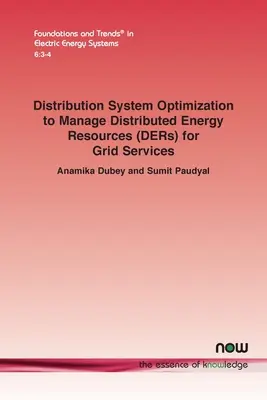 Foundations and Trends® in
Electric Energy Systems
6:3-4

Distribution System Optimization to Manage Distributed Energy Resources (DERs) for Grid Services

Anamika Dubey and Sumit Paudyal

now
the essence of knowledge